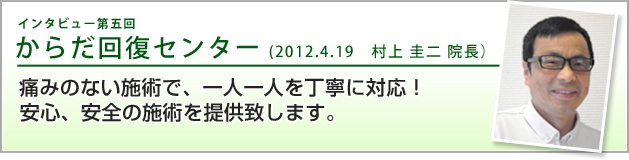 インタビュー第五回
からだ回復センター (2012.4.19　村上 圭二 院長)

痛みのない施術で、一人一人を丁寧に対応！
安心、安全の施術を提供致します。